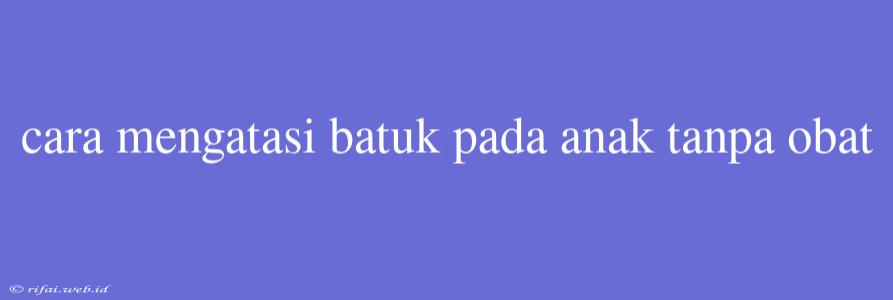 cara mengatasi batuk pada anak tanpa obat

© rifai.web.id